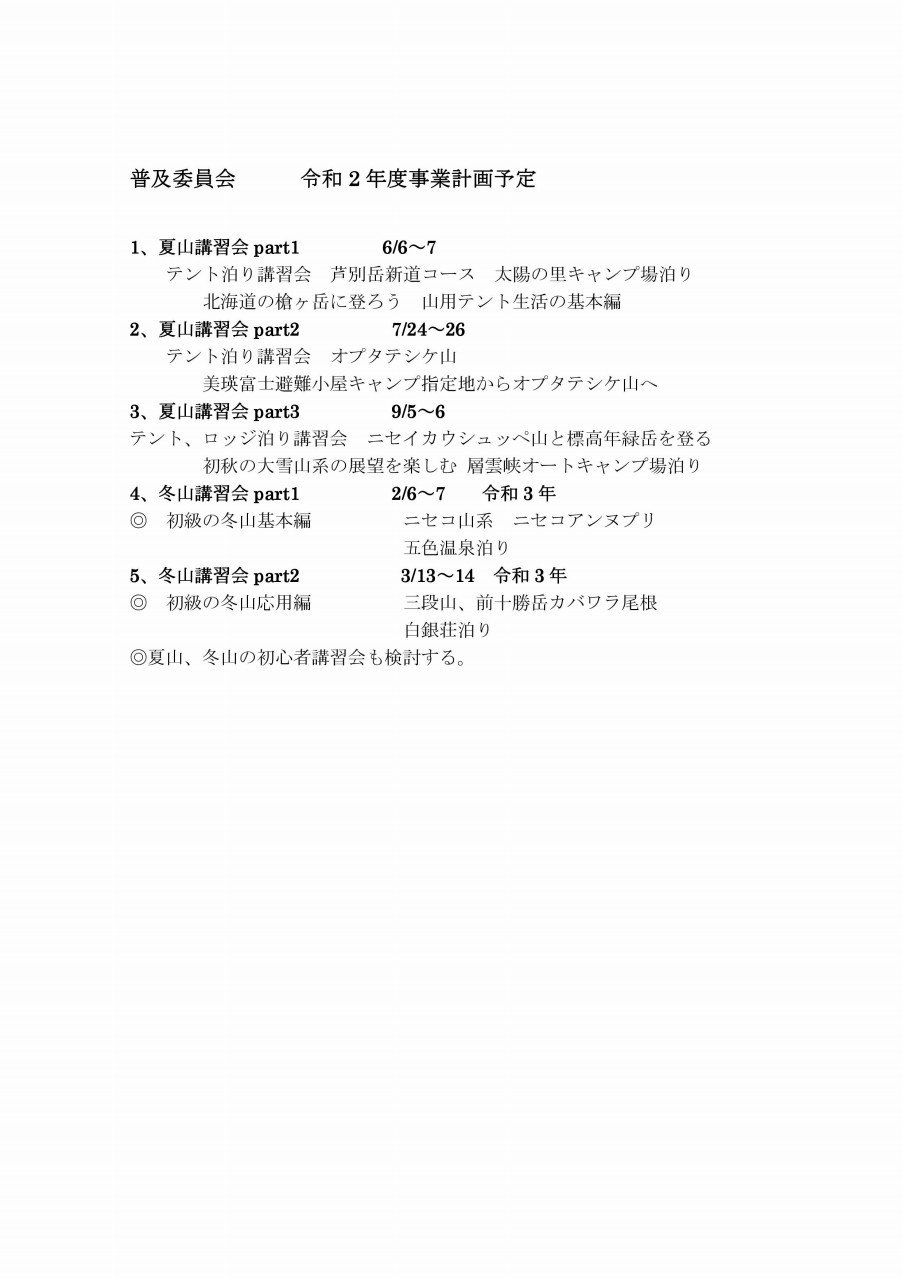 普及委員会　　令和２年度事業計画予定

1、夏山講習会 part1　　6/6～7
テント泊り講習会　芦別岳新道コース　太陽の里キャンプ場泊り
北海道の槍ヶ岳に登ろう　山用テント生活の基本編
2、夏山講習会 part2　　7/24～26
テント泊り講習会　オプタテシケ山
美瑛富士避難小屋キャンプ指定地からオプタテシケ山へ
3、夏山講習会 part3　　9/5～6
テント、ロッジ泊り講習会　ニセイカウシュッペ山と標高年緑岳を登る
初秋の大雪山系の展望を楽しむ 層雲峡オートキャンプ場泊り
4、冬山講習会 part1　　2/6～7　令和３年
◎　初級の冬山基本編　　ニセコ山系　ニセコアンヌプリ
五色温泉泊り
5、冬山講習会 part2　　3/13～14　令和３年
◎　初級の冬山応用編　　三段山、前十勝岳カバワラ尾根
白銀荘泊り
◎夏山、冬山の初心者講習会も検討する。